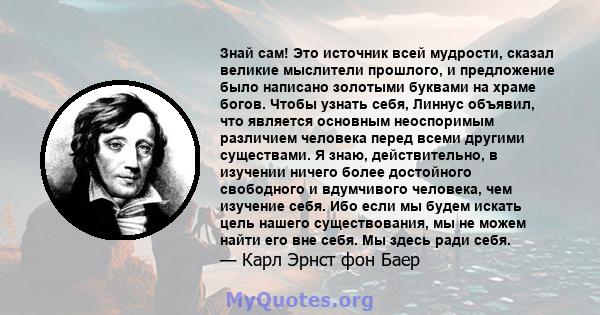 Знай сам! Это источник всей мудрости, сказал великие мыслители прошлого, и предложение было написано золотыми буквами на храме богов. Чтобы узнать себя, Линнус объявил, что является основным неоспоримым различием человека перед всеми другими существами. Я знаю, действительно, в изучении ничего более достойного свободного и вдумчивого человека, чем изучение себя. Ибо если мы будем искать цель нашего существования, мы не можем найти его вне себя. Мы здесь ради себя.
— Карл Эрнст фон Баер

MyQuotes.org